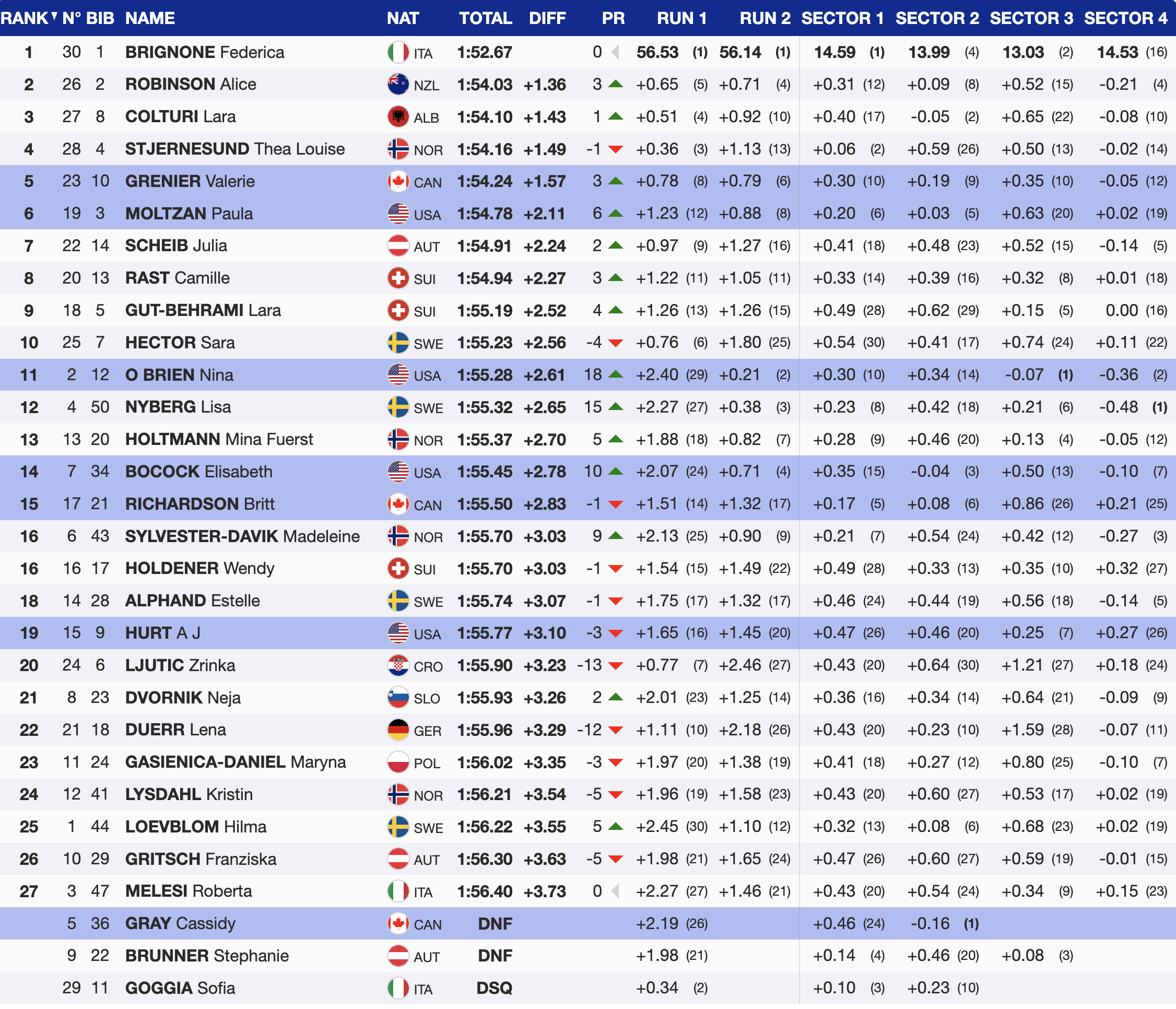 | RANK | N° | BIB | NAME | NAT | TOTAL | DIFF | PR | RUN 1 | RUN 2 | SECTOR 1 | SECTOR 2 | SECTOR 3 | SECTOR 4 |
|---|---|---|---|---|---|---|---|---|---|---|---|---|---|
| 1 | 30 | 1 | BRIGNONE Federica | ITA | 1:52.67 | | 0 | 56.53 (1) | 56.14 (1) | 14.59 (1) | 13.99 (4) | 13.03 (2) | 14.53 (16) |
| 2 | 26 | 2 | ROBINSON Alice | NZL | 1:54.03 | +1.36 | 3 | +0.65 (5) | +0.71 (4) | +0.31 (12) | +0.09 (8) | +0.52 (15) | -0.21 (4) |
| 3 | 27 | 8 | COLTURI Lara | ALB | 1:54.10 | +1.43 | 1 | +0.51 (4) | +0.92 (10) | +0.40 (17) | -0.05 (2) | +0.65 (22) | -0.08 (10) |
| 4 | 28 | 4 | STJERNESUND Thea Louise | NOR | 1:54.16 | +1.49 | -1 | +0.36 (3) | +1.13 (13) | +0.06 (2) | +0.59 (26) | +0.50 (13) | -0.02 (14) |
| 5 | 23 | 10 | GRENIER Valerie | CAN | 1:54.24 | +1.57 | 3 | +0.78 (8) | +0.79 (6) | +0.30 (10) | +0.19 (9) | +0.35 (10) | -0.05 (12) |
| 6 | 19 | 3 | MOLTZAN Paula | USA | 1:54.78 | +2.11 | 6 | +1.23 (12) | +0.88 (8) | +0.20 (6) | +0.03 (5) | +0.63 (20) | +0.02 (19) |
| 7 | 22 | 14 | SCHEIB Julia | AUT | 1:54.91 | +2.24 | 2 | +0.97 (9) | +1.27 (16) | +0.41 (18) | +0.48 (23) | +0.52 (15) | -0.14 (5) |
| 8 | 20 | 13 | RAST Camille | SUI | 1:54.94 | +2.27 | 3 | +1.22 (11) | +1.05 (11) | +0.33 (14) | +0.39 (16) | +0.32 (8) | +0.01 (18) |
| 9 | 18 | 5 | GUT-BEHRAMI Lara | SUI | 1:55.19 | +2.52 | 4 | +1.26 (13) | +1.26 (15) | +0.49 (28) | +0.62 (29) | +0.15 (5) | 0.00 (16) |
| 10 | 25 | 7 | HECTOR Sara | SWE | 1:55.23 | +2.56 | -4 | +0.76 (6) | +1.80 (25) | +0.54 (30) | +0.41 (17) | +0.74 (24) | +0.11 (22) |
| 11 | 2 | 12 | O BRIEN Nina | USA | 1:55.28 | +2.61 | 18 | +2.40 (29) | +0.21 (2) | +0.30 (10) | +0.34 (14) | -0.07 (1) | -0.36 (2) |
| 12 | 4 | 50 | NYBERG Lisa | SWE | 1:55.32 | +2.65 | 15 | +2.27 (27) | +0.38 (3) | +0.23 (8) | +0.42 (18) | +0.21 (6) | -0.48 (1) |
| 13 | 13 | 20 | HOLTMANN Mina Fuerst | NOR | 1:55.37 | +2.70 | 5 | +1.88 (18) | +0.82 (7) | +0.28 (9) | +0.46 (20) | +0.13 (4) | -0.05 (12) |
| 14 | 7 | 34 | BOCOCK Elisabeth | USA | 1:55.45 | +2.78 | 10 | +2.07 (24) | +0.71 (4) | +0.35 (15) | -0.04 (3) | +0.50 (13) | -0.10 (7) |
| 15 | 17 | 21 | RICHARDSON Britt | CAN | 1:55.50 | +2.83 | -1 | +1.51 (14) | +1.32 (17) | +0.17 (5) | +0.08 (6) | +0.86 (26) | +0.21 (25) |
| 16 | 6 | 43 | SYLVESTER-DAVIK Madeleine | NOR | 1:55.70 | +3.03 | 9 | +2.13 (25) | +0.90 (9) | +0.21 (7) | +0.54 (24) | +0.42 (12) | -0.27 (3) |
| 16 | 16 | 17 | HOLDENER Wendy | SUI | 1:55.70 | +3.03 | -1 | +1.54 (15) | +1.49 (22) | +0.49 (28) | +0.33 (13) | +0.35 (10) | +0.32 (27) |
| 18 | 14 | 28 | ALPHAND Estelle | SWE | 1:55.74 | +3.07 | -1 | +1.75 (17) | +1.32 (17) | +0.46 (24) | +0.44 (19) | +0.56 (18) | -0.14 (5) |
| 19 | 15 | 9 | HURT A J | USA | 1:55.77 | +3.10 | -3 | +1.65 (16) | +1.45 (20) | +0.47 (26) | +0.46 (20) | +0.25 (7) | +0.27 (26) |
| 20 | 24 | 6 | LJUTIC Zrinka | CRO | 1:55.90 | +3.23 | -13 | +0.77 (7) | +2.46 (27) | +0.43 (20) | +0.64 (30) | +1.21 (27) | +0.18 (24) |
| 21 | 8 | 23 | DVORNIK Neja | SLO | 1:55.93 | +3.26 | 2 | +2.01 (23) | +1.25 (14) | +0.36 (16) | +0.34 (14) | +0.64 (21) | -0.09 (9) |
| 22 | 21 | 18 | DUERR Lena | GER | 1:55.96 | +3.29 | -12 | +1.11 (10) | +2.18 (26) | +0.43 (20) | +0.23 (10) | +1.59 (28) | -0.07 (11) |
| 23 | 11 | 24 | GASIENICA-DANIEL Maryna | POL | 1:56.02 | +3.35 | -3 | +1.97 (20) | +1.38 (19) | +0.41 (18) | +0.27 (12) | +0.80 (25) | -0.10 (7) |
| 24 | 12 | 41 | LYSDAHL Kristin | NOR | 1:56.21 | +3.54 | -5 | +1.96 (19) | +1.58 (23) | +0.43 (20) | +0.60 (27) | +0.53 (17) | +0.02 (19) |
| 25 | 1 | 44 | LOEVBLOM Hilma | SWE | 1:56.22 | +3.55 | 5 | +2.45 (30) | +1.10 (12) | +0.32 (13) | +0.08 (6) | +0.68 (23) | +0.02 (19) |
| 26 | 10 | 29 | GRITSCH Franziska | AUT | 1:56.30 | +3.63 | -5 | +1.98 (21) | +1.65 (24) | +0.47 (26) | +0.60 (27) | +0.59 (19) | -0.01 (15) |
| 27 | 3 | 47 | MELESI Roberta | ITA | 1:56.40 | +3.73 | 0 | +2.27 (27) | +1.46 (21) | +0.43 (20) | +0.54 (24) | +0.34 (9) | +0.15 (23) |
| | 5 | 36 | GRAY Cassidy | CAN | DNF | | | +2.19 (26) | | +0.46 (24) | -0.16 (1) | | |
| | 9 | 22 | BRUNNER Stephanie | AUT | DNF | | | +1.98 (21) | | +0.14 (4) | +0.46 (20) | +0.08 (3) | |
| | 29 | 11 | GOGGIA Sofia | ITA | DSQ | | | +0.34 (2) | | +0.10 (3) | +0.23 (10) | | |